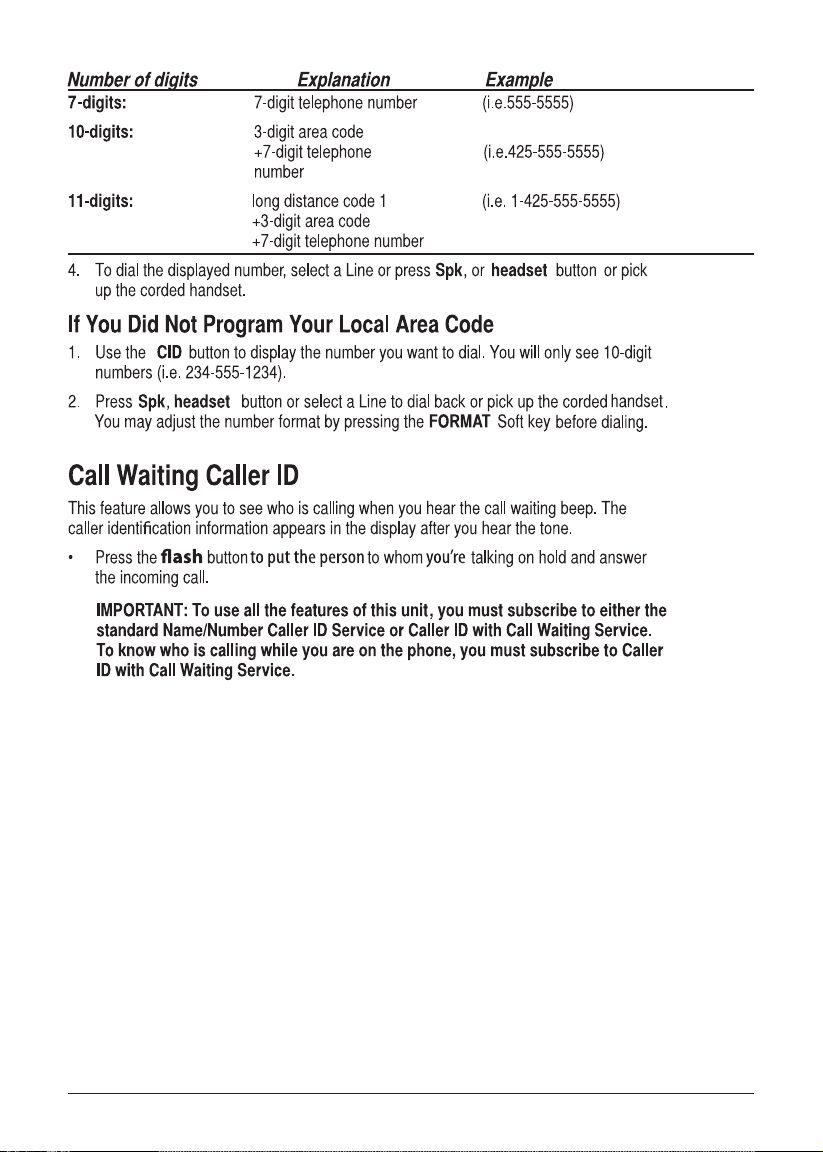 | Number of digits | Explanation | Example |
|---|---|---|
| 7-digits: | 7-digit telephone number | (i.e.555-5555) |
| 10-digits: | 3-digit area code +7-digit telephone number | (i.e.425-555-5555) |
| 11-digits: | long distance code 1 +3-digit area code +7-digit telephone number | (i.e. 1-425-555-5555) |

4. To dial the displayed number, select a Line or press Spk, or headset button or pick up the corded handset.

If You Did Not Program Your Local Area Code

1. Use the CID button to display the number you want to dial. You will only see 10-digit numbers (i.e. 234-555-1234).

2. Press Spk, headset button or select a Line to dial back or pick up the corded handset. You may adjust the number format by pressing the FORMAT Soft key before dialing.

Call Waiting Caller ID

This feature allows you to see who is calling when you hear the call waiting beep. The caller identification information appears in the display after you hear the tone.

• Press the flash button to put the person to whom you're talking on hold and answer the incoming call.

IMPORTANT: To use all the features of this unit, you must subscribe to either the standard Name/Number Caller ID Service or Caller ID with Call Waiting Service. To know who is calling while you are on the phone, you must subscribe to Caller ID with Call Waiting Service.